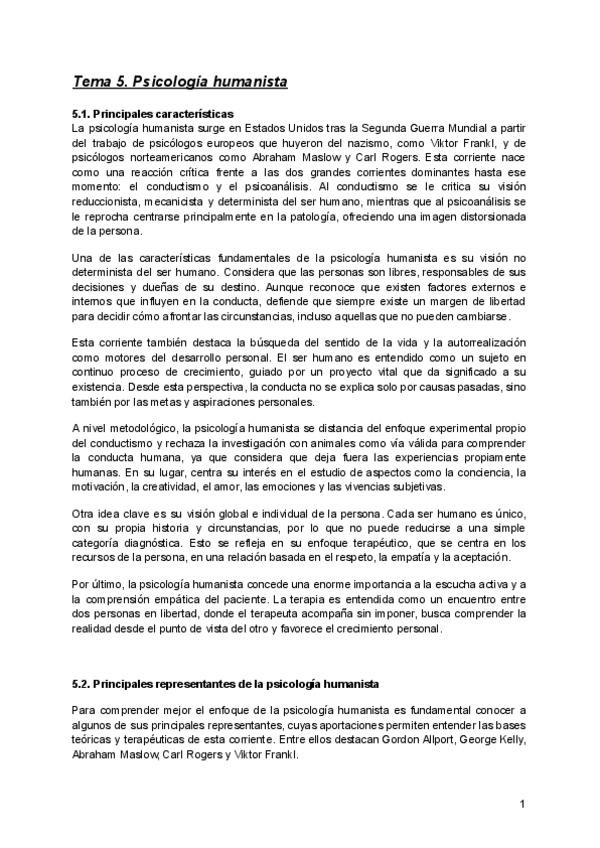 Tema 5. Psicología humanista

5.1. Principales características
La psicología humanista surge en Estados Unidos tras la Segunda Guerra Mundial a partir del trabajo de psicólogos europeos que huyeron del nazismo, como Viktor Frankl, y de psicólogos norteamericanos como Abraham Maslow y Carl Rogers. Esta corriente nace como una reacción crítica frente a las dos grandes corrientes dominantes hasta ese momento: el conductismo y el psicoanálisis. Al conductismo se le critica su visión reduccionista, mecanicista y determinista del ser humano, mientras que al psicoanálisis se le reprocha centrarse principalmente en la patología, ofreciendo una imagen distorsionada de la persona.

Una de las características fundamentales de la psicología humanista es su visión no determinista del ser humano. Considera que las personas son libres, responsables de sus decisiones y dueñas de su destino. Aunque reconoce que existen factores externos e internos que influyen en la conducta, defiende que siempre existe un margen de libertad para decidir cómo afrontar las circunstancias, incluso aquellas que no pueden cambiarse.

Esta corriente también destaca la búsqueda del sentido de la vida y la autorrealización como motores del desarrollo personal. El ser humano es entendido como un sujeto en continuo proceso de crecimiento, guiado por un proyecto vital que da significado a su existencia. Desde esta perspectiva, la conducta no se explica solo por causas pasadas, sino también por las metas y aspiraciones personales.

A nivel metodológico, la psicología humanista se distancia del enfoque experimental propio del conductismo y rechaza la investigación con animales como vía válida para comprender la conducta humana, ya que considera que deja fuera las experiencias propiamente humanas. En su lugar, centra su interés en el estudio de aspectos como la conciencia, la motivación, la creatividad, el amor, las emociones y las vivencias subjetivas.

Otra idea clave es su visión global e individual de la persona. Cada ser humano es único, con su propia historia y circunstancias, por lo que no puede reducirse a una simple categoría diagnóstica. Esto se refleja en su enfoque terapéutico, que se centra en los recursos de la persona, en una relación basada en el respeto, la empatía y la aceptación.

Por último, la psicología humanista concede una enorme importancia a la escucha activa y a la comprensión empática del paciente. La terapia es entendida como un encuentro entre dos personas en libertad, donde el terapeuta acompaña sin imponer, busca comprender la realidad desde el punto de vista del otro y favorece el crecimiento personal.

5.2. Principales representantes de la psicología humanista

Para comprender mejor el enfoque de la psicología humanista es fundamental conocer a algunos de sus principales representantes, cuyas aportaciones permiten entender las bases teóricas y terapéuticas de esta corriente. Entre ellos destacan Gordon Allport, George Kelly, Abraham Maslow, Carl Rogers y Viktor Frankl.

1